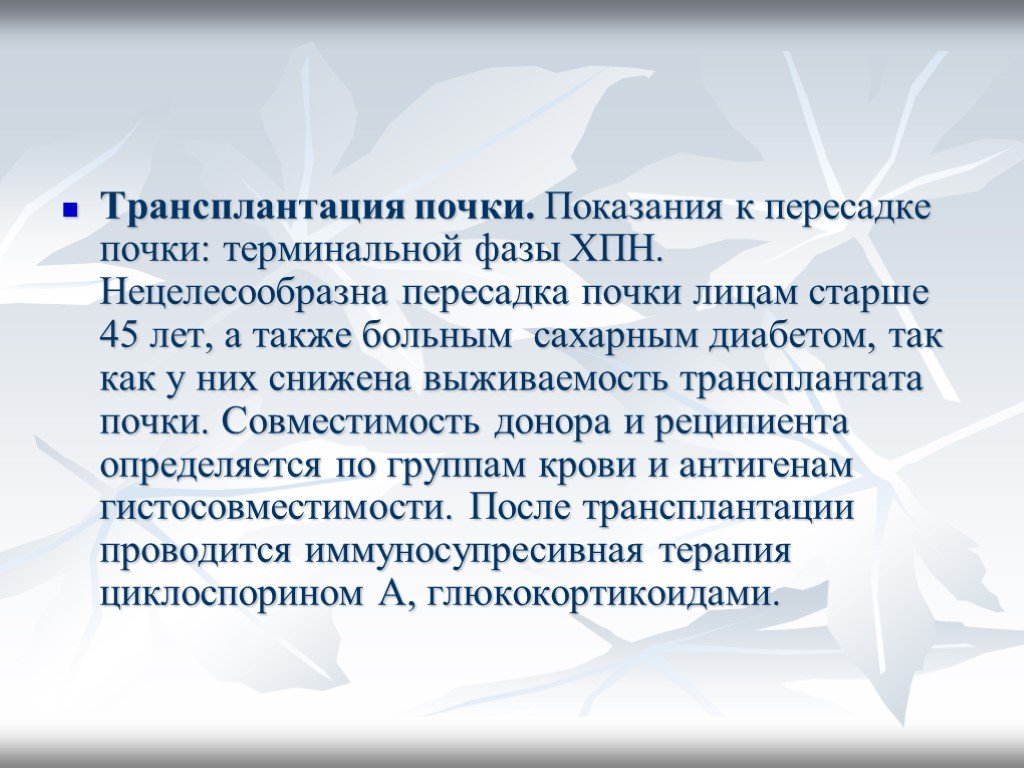 Трансплантация почки. Показания к пересадке почки: терминальной фазы ХПН. Нецелесообразна пересадка почки лицам старше 45 лет, а также больным  сахарным диабетом, так как у них снижена выживаемость трансплантата почки. Совместимость донора и реципиента определяется по группам крови и антигенам гистосовместимости. После трансплантации проводится иммуносупресивная терапия циклоспорином А, глюкокортикоидами.